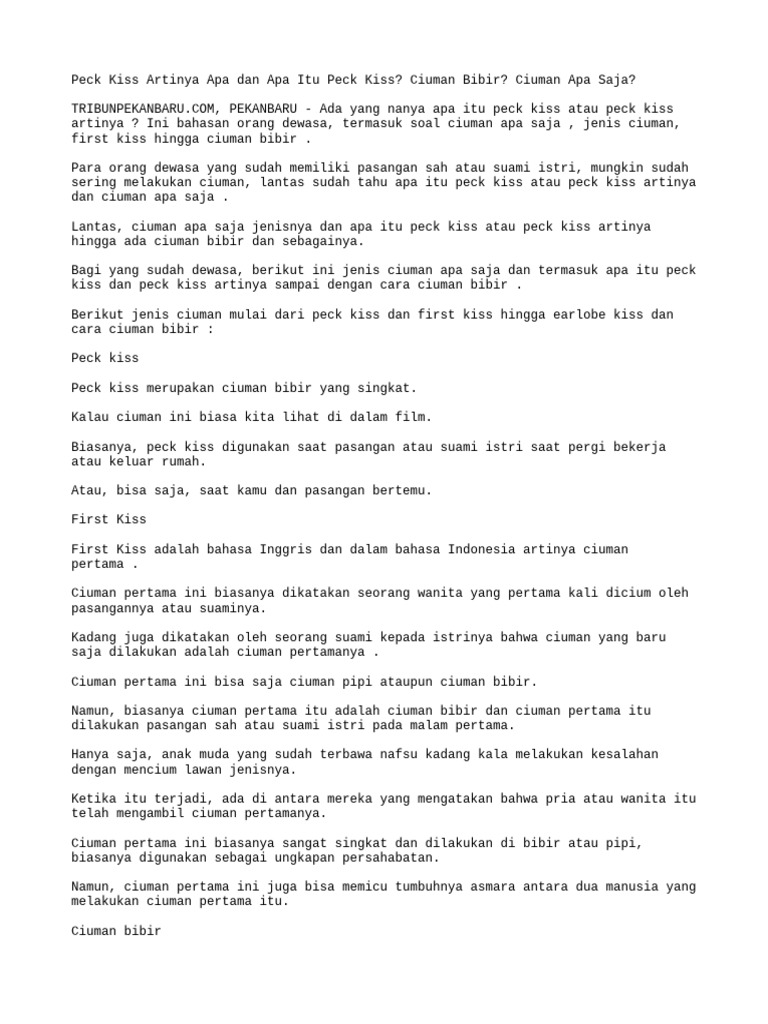 Peck Kiss Artinya Apa dan Apa Itu Peck Kiss? Ciuman Bibir? Ciuman Apa Saja?

TRIBUNPEKANBARU.COM, PEKANBARU - Ada yang nanya apa itu peck kiss atau peck kiss artinya ? Ini bahasan orang dewasa, termasuk soal ciuman apa saja , jenis ciuman, first kiss hingga ciuman bibir .

Para orang dewasa yang sudah memiliki pasangan sah atau suami istri, mungkin sudah sering melakukan ciuman, lantas sudah tahu apa itu peck kiss atau peck kiss artinya dan ciuman apa saja .

Lantas, ciuman apa saja jenisnya dan apa itu peck kiss atau peck kiss artinya hingga ada ciuman bibir dan sebagainya.

Bagi yang sudah dewasa, berikut ini jenis ciuman apa saja dan termasuk apa itu peck kiss dan peck kiss artinya sampai dengan cara ciuman bibir .

Berikut jenis ciuman mulai dari peck kiss dan first kiss hingga earlobe kiss dan cara ciuman bibir :

Peck kiss

Peck kiss merupakan ciuman bibir yang singkat.

Kalau ciuman ini biasa kita lihat di dalam film.

Biasanya, peck kiss digunakan saat pasangan atau suami istri saat pergi bekerja atau keluar rumah.

Atau, bisa saja, saat kamu dan pasangan bertemu.

First Kiss

First Kiss adalah bahasa Inggris dan dalam bahasa Indonesia artinya ciuman pertama .

Ciuman pertama ini biasanya dikatakan seorang wanita yang pertama kali dicium oleh pasangannya atau suaminya.

Kadang juga dikatakan oleh seorang suami kepada istrinya bahwa ciuman yang baru saja dilakukan adalah ciuman pertamanya .

Ciuman pertama ini bisa saja ciuman pipi ataupun ciuman bibir.

Namun, biasanya ciuman pertama itu adalah ciuman bibir dan ciuman pertama itu dilakukan pasangan sah atau suami istri pada malam pertama.

Hanya saja, anak muda yang sudah terbawa nafsu kadang kala melakukan kesalahan dengan mencium lawan jenisnya.

Ketika itu terjadi, ada di antara mereka yang mengatakan bahwa pria atau wanita itu telah mengambil ciuman pertamanya.

Ciuman pertama ini biasanya sangat singkat dan dilakukan di bibir atau pipi, biasanya digunakan sebagai ungkapan persahabatan.

Namun, ciuman pertama ini juga bisa memicu tumbuhnya asmara antara dua manusia yang melakukan ciuman pertama itu.

Ciuman bibir